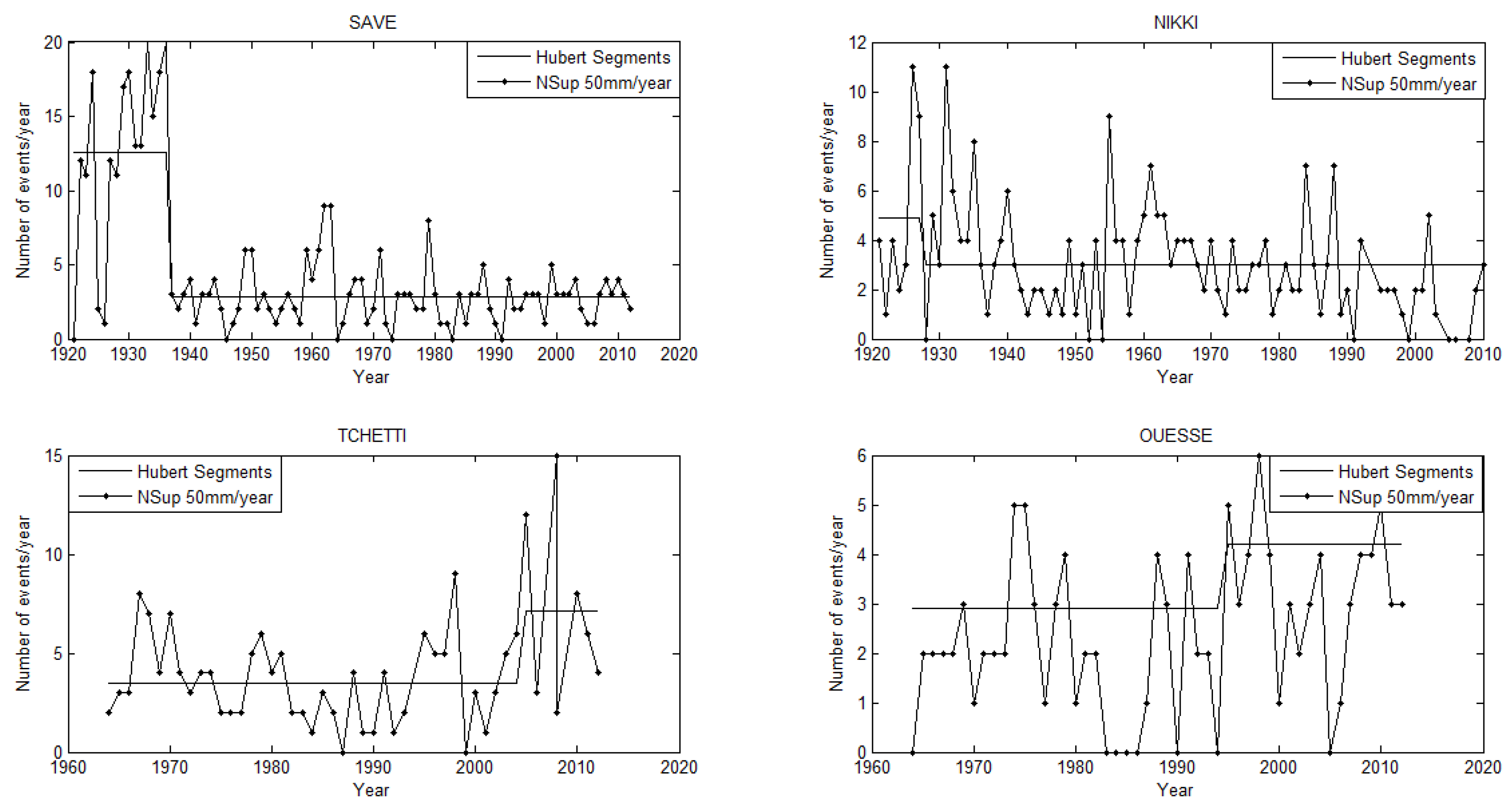 SAVE

Hubert Segments
NSup 50mm/year

Number of events/year

20
15
10
5
0

1920 1930 1940 1950 1960 1970 1980 1990 2000 2010 2020

Year

NIKKI

Hubert Segments
NSup 50mm/year

Number of events/year

12
10
8
6
4
2
0

1920 1930 1940 1950 1960 1970 1980 1990 2000 2010

Year

TCHETTI

Hubert Segments
NSup 50mm/year

Number of events/year

15
10
5
0

1960 1970 1980 1990 2000 2010 2020

Year

OUESSE

Hubert Segments
NSup 50mm/year

Number of events/year

6
5
4
3
2
1
0

1960 1970 1980 1990 2000 2010 2020

Year